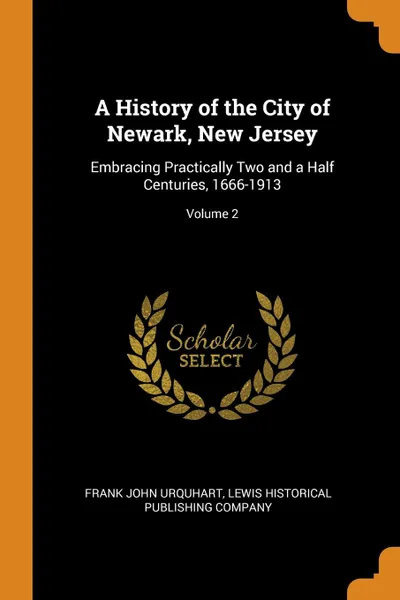 A History of the City of Newark, New Jersey

Embracing Practically Two and a Half Centuries, 1666-1913

Volume 2

Scholar
SELECT

FRANK JOHN URQUHART, LEWIS HISTORICAL PUBLISHING COMPANY